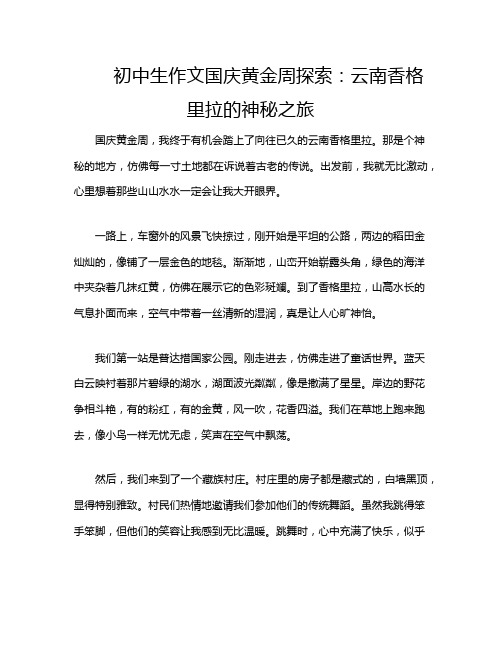 初中生作文国庆黄金周探索：云南香格里拉的神秘之旅

国庆黄金周，我终于有机会踏上了向往已久的云南香格里拉。那是个神秘的地方，仿佛每一寸土地都在诉说着古老的传说。出发前，我就无比激动，心里想着那些山山水水一定会让我大开眼界。

一路上，车窗外的风景飞快掠过，刚开始是平坦的公路，两边的稻田金灿灿的，像铺了一层金色的地毯。渐渐地，山峦开始崭露头角，绿色的海洋中夹杂着几抹红黄，仿佛在展示它的色彩斑斓。到了香格里拉，山高水长的气息扑面而来，空气中带着一丝清新的湿润，真是让人心旷神怡。

我们第一站是普达措国家公园。刚走进去，仿佛走进了童话世界。蓝天白云映衬着那片碧绿的湖水，湖面波光粼粼，像是撒满了星星。岸边的野花争相斗艳，有的粉红，有的金黄，风一吹，花香四溢。我们在草地上跑来跑去，像小鸟一样无忧无虑，笑声在空气中飘荡。

然后，我们来到了一个藏族村庄。村庄里的房子都是藏式的，白墙黑顶，显得特别雅致。村民们热情地邀请我们参加他们的传统舞蹈。虽然我跳得笨手笨脚，但他们的笑容让我感到无比温暖。跳舞时，心中充满了快乐，似乎